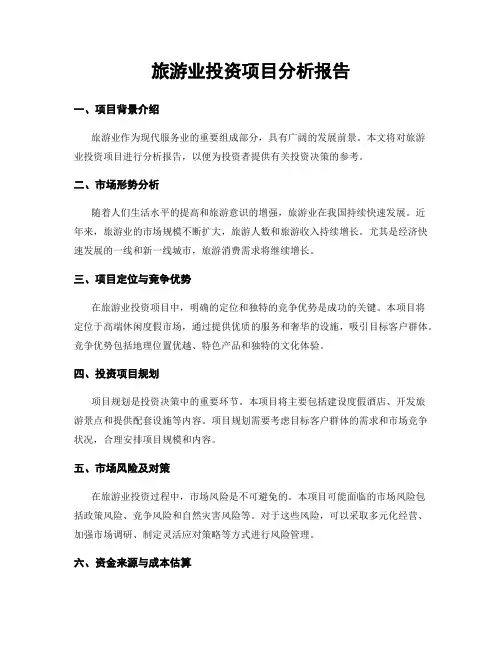 旅游业投资项目分析报告

一、项目背景介绍

旅游业作为现代服务业的重要组成部分，具有广阔的发展前景。本文将对旅游业投资项目进行分析报告，以便为投资者提供有关投资决策的参考。

二、市场形势分析

随着人们生活水平的提高和旅游意识的增强，旅游业在我国持续快速发展。近年来，旅游业的市场规模不断扩大，旅游人数和旅游收入持续增长。尤其是经济快速发展的一线和新一线城市，旅游消费需求将继续增长。

三、项目定位与竞争优势

在旅游业投资项目中，明确的定位和独特的竞争优势是成功的关键。本项目将定位于高端休闲度假市场，通过提供优质的服务和奢华的设施，吸引目标客户群体。竞争优势包括地理位置优越、特色产品和独特的文化体验。

四、投资项目规划

项目规划是投资决策中的重要环节。本项目将主要包括建设度假酒店、开发旅游景点和提供配套设施等内容。项目规划需要考虑目标客户群体的需求和市场竞争状况，合理安排项目规模和内容。

五、市场风险及对策

在旅游业投资过程中，市场风险是不可避免的。本项目可能面临的市场风险包括政策风险、竞争风险和自然灾害风险等。对于这些风险，可以采取多元化经营、加强市场调研、制定灵活应对策略等方式进行风险管理。

六、资金来源与成本估算